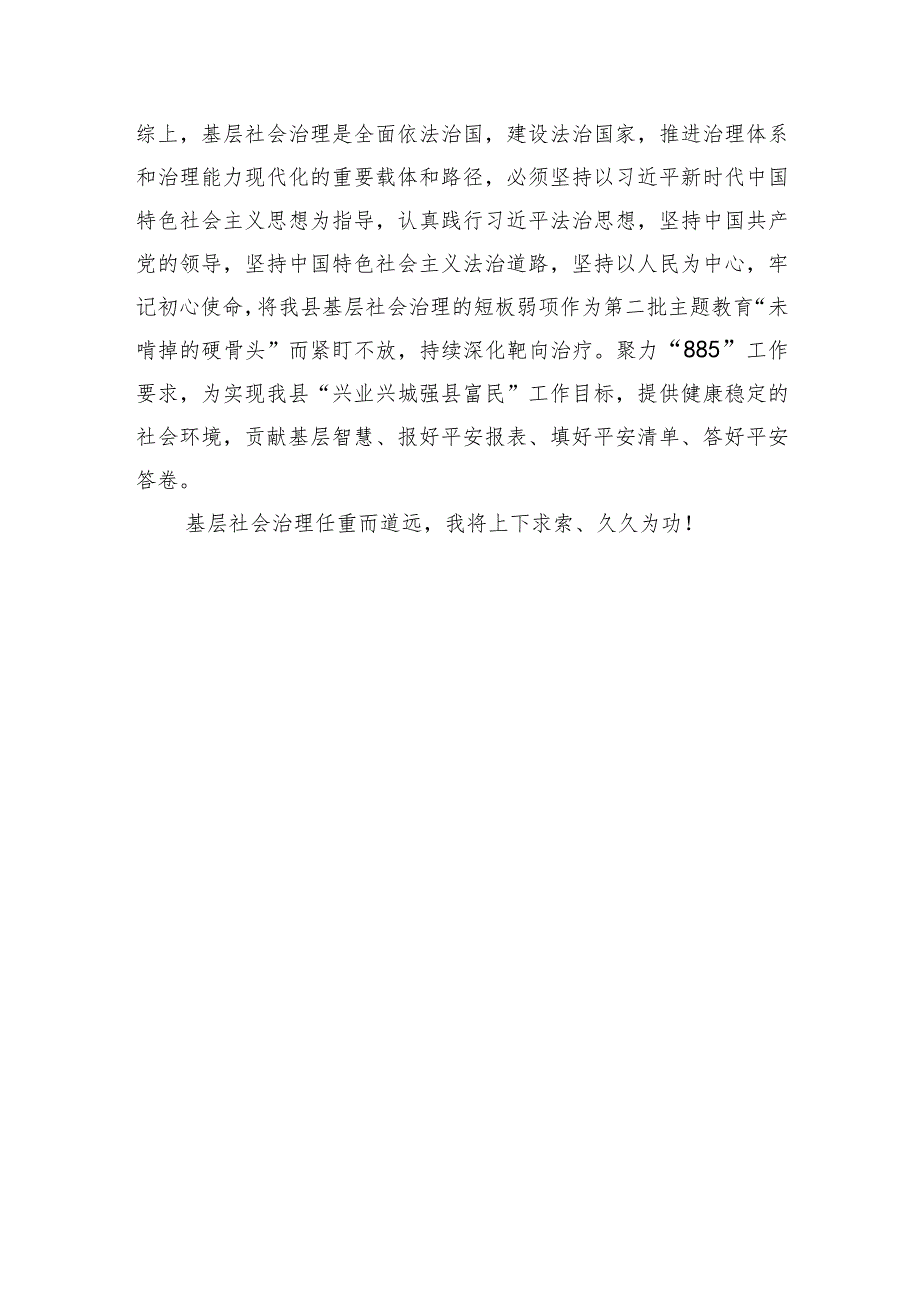 综上，基层社会治理是全面依法治国，建设法治国家，推进治理体系和治理能力现代化的重要载体和路径，必须坚持以习近平新时代中国特色社会主义思想为指导，认真践行习近平法治思想，坚持中国共产党的领导，坚持中国特色社会主义法治道路，坚持以人民为中心，牢记初心使命，将我县基层社会治理的短板弱项作为第二批主题教育“未啃掉的硬骨头”而紧盯不放，持续深化靶向治疗。聚力“885”工作要求，为实现我县“兴业兴城强县富民”工作目标，提供健康稳定的社会环境，贡献基层智慧、报好平安报表、填好平安清单、答好平安答卷。

基层社会治理任重而道远，我将上下求索、久久为功！